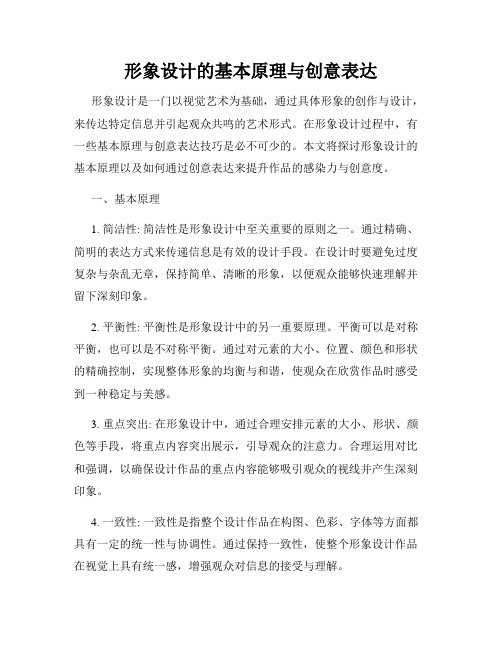 形象设计的基本原理与创意表达

形象设计是一门以视觉艺术为基础，通过具体形象的创作与设计，来传达特定信息并引起观众共鸣的艺术形式。在形象设计过程中，有一些基本原理与创意表达技巧是必不可少的。本文将探讨形象设计的基本原理以及如何通过创意表达来提升作品的感染力与创意度。

一、基本原理

1. 简洁性: 简洁性是形象设计中至关重要的原则之一。通过精确、简明的表达方式来传递信息是有效的设计手段。在设计时要避免过度复杂与杂乱无章，保持简单、清晰的形象，以便观众能够快速理解并留下深刻印象。

2. 平衡性: 平衡性是形象设计中的另一重要原理。平衡可以是对称平衡，也可以是不对称平衡。通过对元素的大小、位置、颜色和形状的精确控制，实现整体形象的均衡与和谐，使观众在欣赏作品时感受到一种稳定与美感。

3. 重点突出: 在形象设计中，通过合理安排元素的大小、形状、颜色等手段，将重点内容突出展示，引导观众的注意力。合理运用对比和强调，以确保设计作品的重点内容能够吸引观众的视线并产生深刻印象。

4. 一致性: 一致性是指整个设计作品在构图、色彩、字体等方面都具有一定的统一性与协调性。通过保持一致性，使整个形象设计作品在视觉上具有统一感，增强观众对信息的接受与理解。